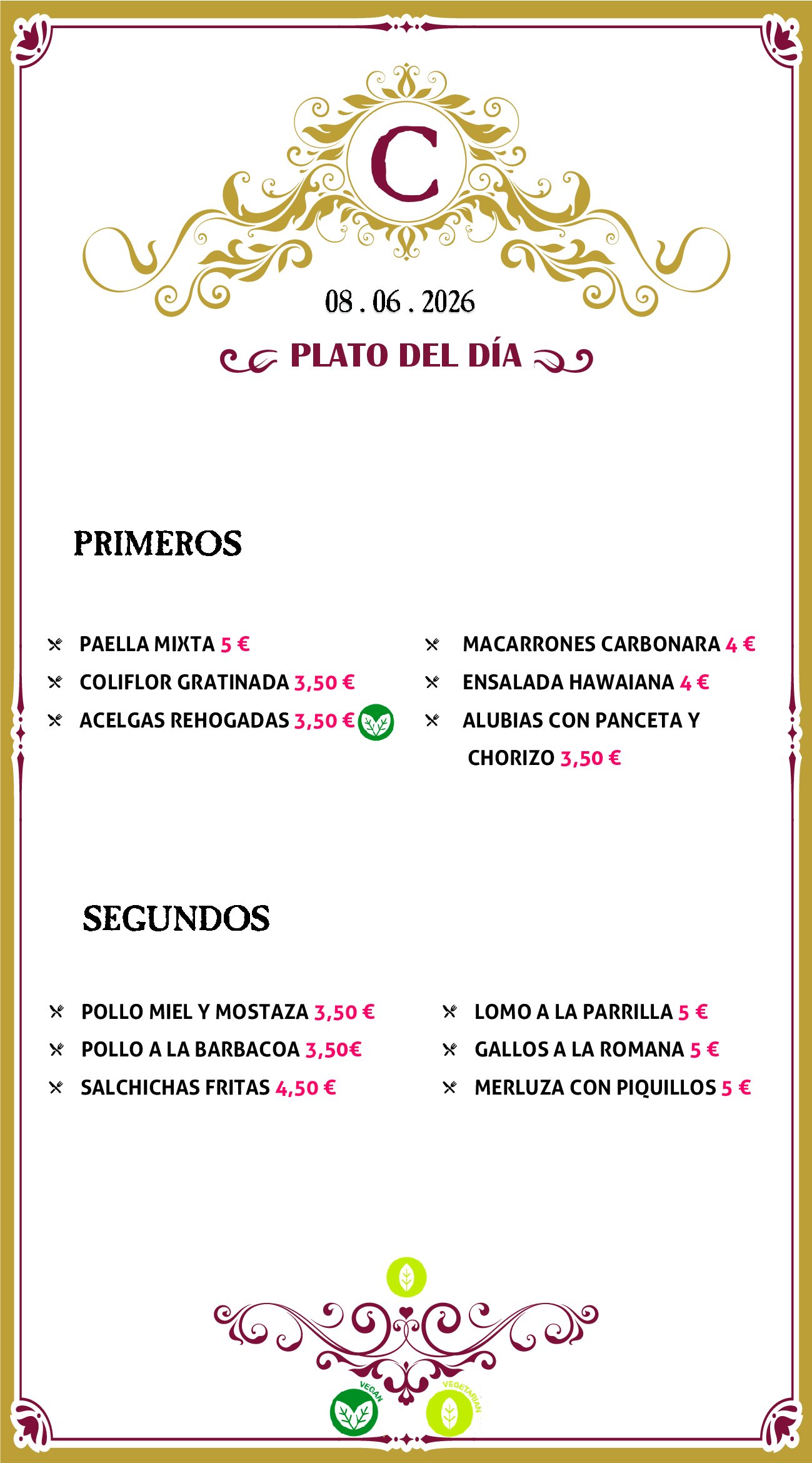 C

08 . 06 . 2026

PLATO DEL DÍA

PRIMEROS

PAELLA MIXTA 5 €
COLIFLOR GRATINADA 3,50 €
ACELGAS REHOGADAS 3,50 €

MACARRONES CARBONARA 4 €
ENSALADA HAWAIANA 4 €
ALUBIAS CON PANCETA Y CHORIZO 3,50 €

SEGUNDOS

POLLO MIEL Y MOSTAZA 3,50 €
POLLO A LA BARBACOA 3,50€
SALCHICHAS FRITAS 4,50 €

LOMO A LA PARRILLA 5 €
GALLOS A LA ROMANA 5 €
MERLUZA CON PIQUILLOS 5 €

VEGAN
VEGETARIAN